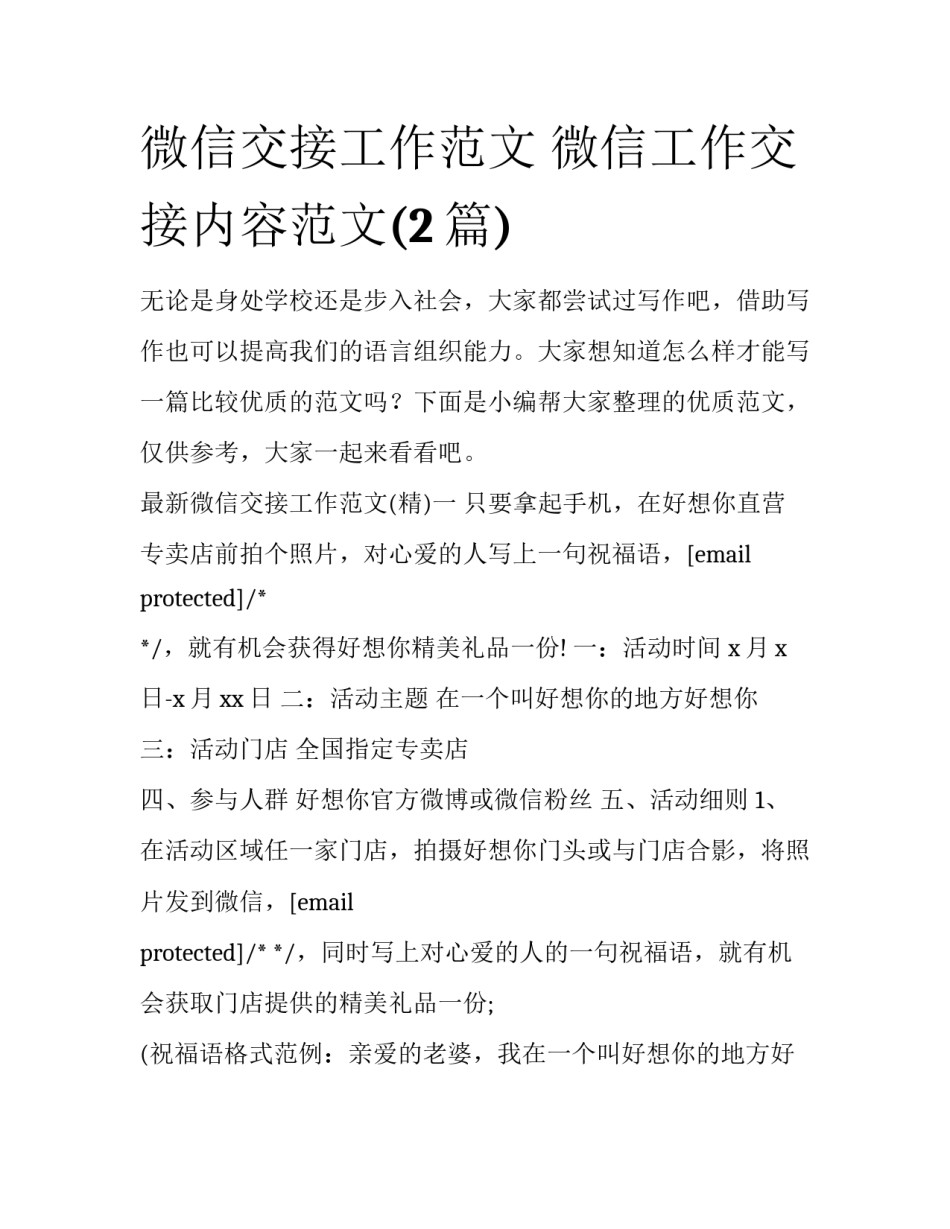 微信交接工作范文 微信工作交接内容范文(2 篇)

无论是身处学校还是步入社会，大家都尝试过写作吧，借助写作也可以提高我们的语言组织能力。大家想知道怎么样才能写一篇比较优质的范文吗？下面是小编帮大家整理的优质范文，仅供参考，大家一起来看看吧。

最新微信交接工作范文(精)一 只要拿起手机，在好想你直营专卖店前拍个照片，对心爱的人写上一句祝福语，[email protected]/*

*/，就有机会获得好想你精美礼品一份! 一：活动时间 x 月 x 日-x 月 xx 日 二：活动主题 在一个叫好想你的地方好想你

三：活动门店 全国指定专卖店

四、参与人群 好想你官方微博或微信粉丝 五、活动细则 1、在活动区域任一家门店，拍摄好想你门头或与门店合影，将照片发到微信，[email

protected]/* */，同时写上对心爱的人的一句祝福语，就有机会获取门店提供的精美礼品一份;

(祝福语格式范例：亲爱的老婆，我在一个叫好想你的地方好